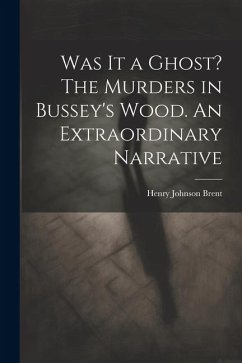 Was It a Ghost? The Murders in Bussey's Wood. An Extraordinary Narrative

Henry Johnson Brent